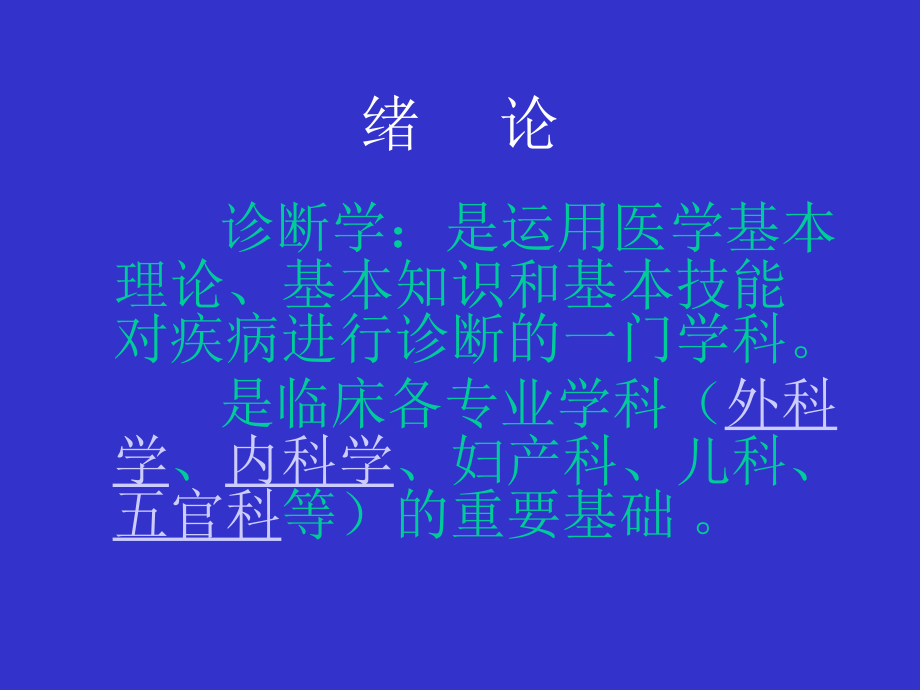 绪　论

诊断学：是运用医学基本理论、基本知识和基本技能对疾病进行诊断的一门学科。

是临床各专业学科（外科学、内科学、妇产科、儿科、五官科等）的重要基础 。